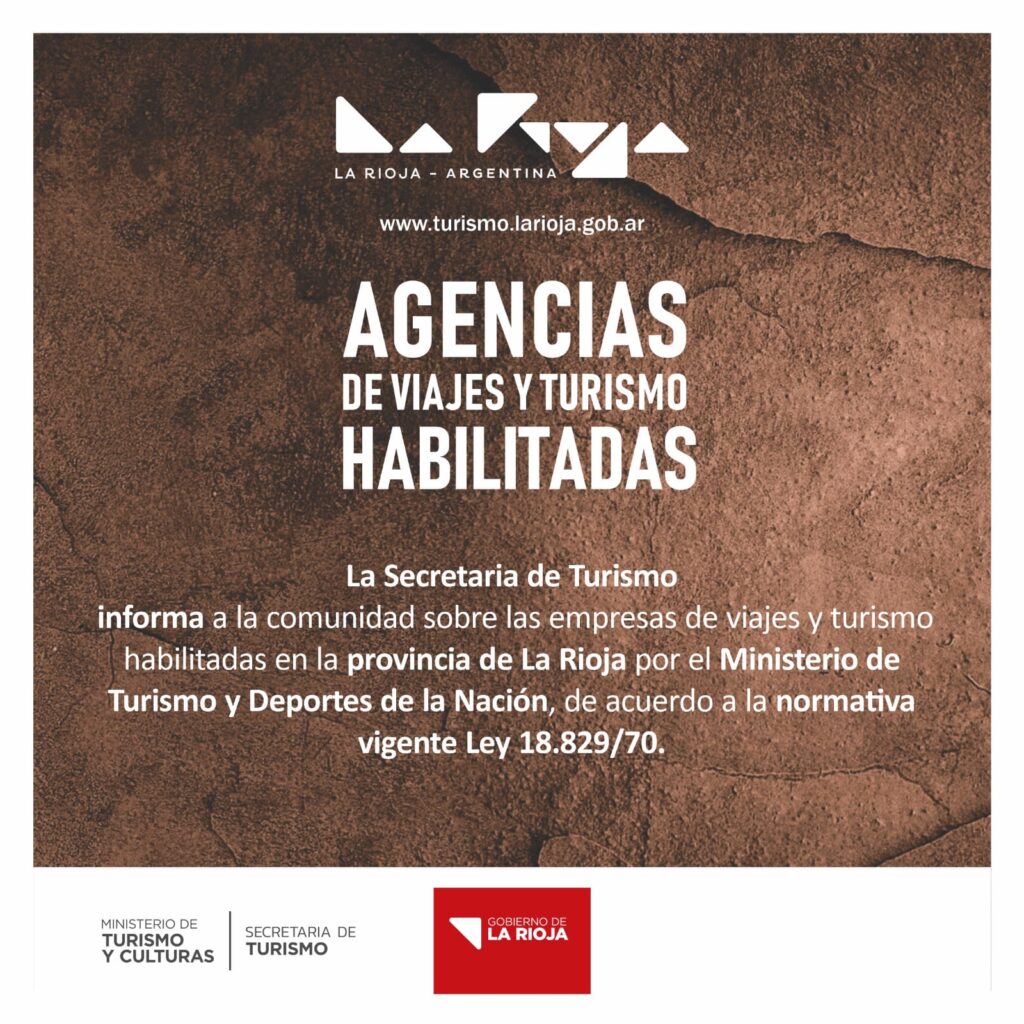 La Rioja
LA RIOJA – ARGENTINA

www.turismo.larioja.gob.ar

AGENCIAS
DE VIAJES Y TURISMO
HABILITADAS

La Secretaria de Turismo
informa a la comunidad sobre las empresas de viajes y turismo habilitadas en la provincia de La Rioja por el Ministerio de Turismo y Deportes de la Nación, de acuerdo a la normativa vigente Ley 18.829/70.

MINISTERIO DE
TURISMO
Y CULTURAS

SECRETARIA DE
TURISMO

GOBIERNO DE
LA RIOJA